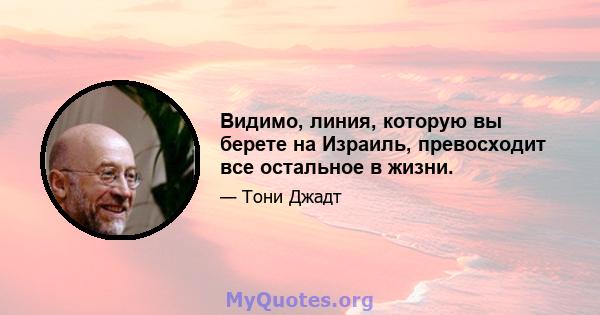 Видимо, линия, которую вы берете на Израиль, превосходит все остальное в жизни.

— Тони Джадт

MyQuotes.org